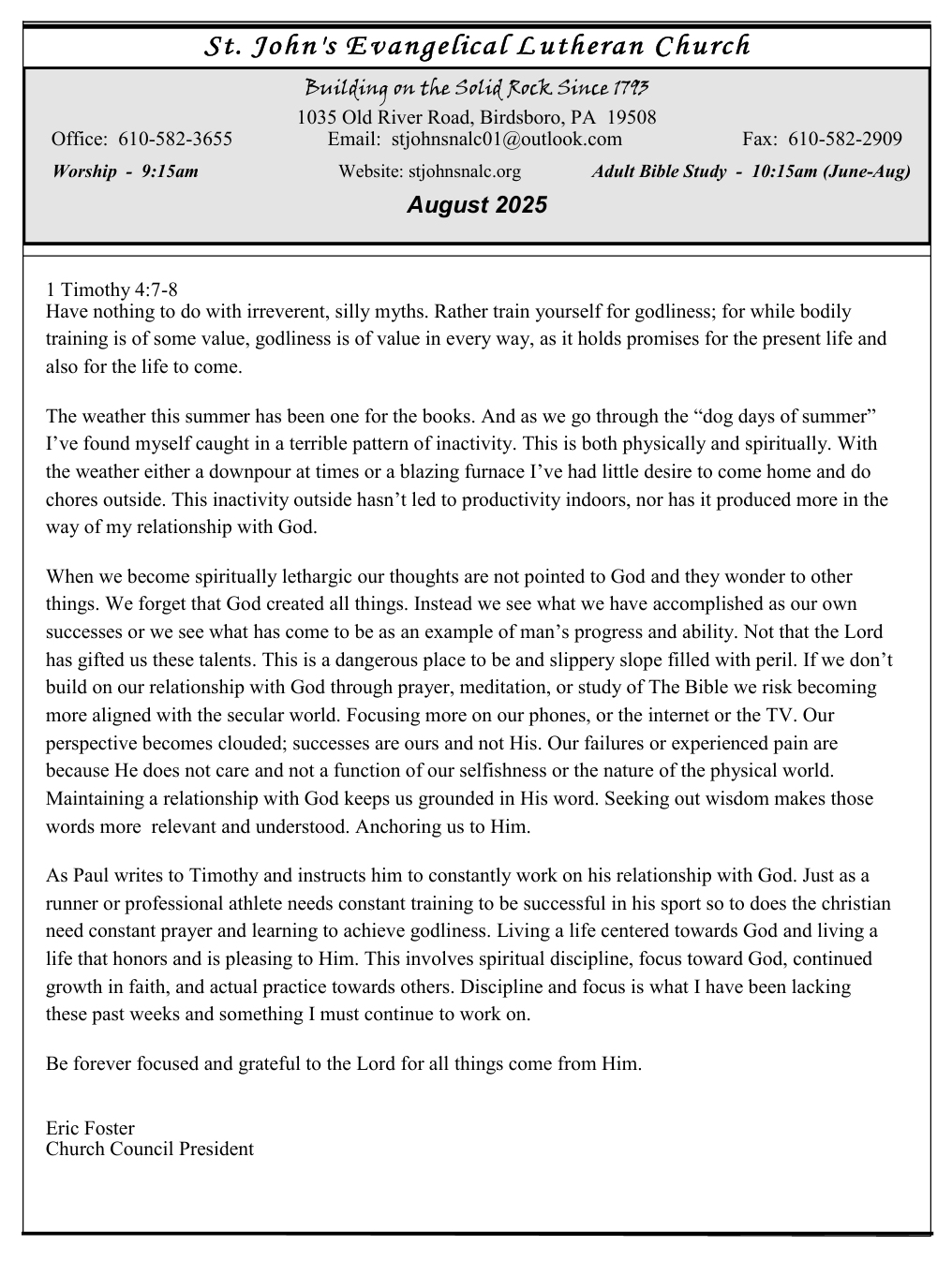 St. John's Evangelical Lutheran Church

Building on the Solid Rock Since 1793

1035 Old River Road, Birdsboro, PA 19508

Office: 610-582-3655 Email: stjohnsnalc01@outlook.com Fax: 610-582-2909

Worship - 9:15am Website: stjohnsnalc.org Adult Bible Study - 10:15am (June-Aug)

August 2025

1 Timothy 4:7-8
Have nothing to do with irreverent, silly myths. Rather train yourself for godliness; for while bodily training is of some value, godliness is of value in every way, as it holds promises for the present life and also for the life to come.

The weather this summer has been one for the books. And as we go through the “dog days of summer” I’ve found myself caught in a terrible pattern of inactivity. This is both physically and spiritually. With the weather either a downpour at times or a blazing furnace I’ve had little desire to come home and do chores outside. This inactivity outside hasn’t led to productivity indoors, nor has it produced more in the way of my relationship with God.

When we become spiritually lethargic our thoughts are not pointed to God and they wonder to other things. We forget that God created all things. Instead we see what we have accomplished as our own successes or we see what has come to be as an example of man’s progress and ability. Not that the Lord has gifted us these talents. This is a dangerous place to be and slippery slope filled with peril. If we don’t build on our relationship with God through prayer, meditation, or study of The Bible we risk becoming more aligned with the secular world. Focusing more on our phones, or the internet or the TV. Our perspective becomes clouded; successes are ours and not His. Our failures or experienced pain are because He does not care and not a function of our selfishness or the nature of the physical world. Maintaining a relationship with God keeps us grounded in His word. Seeking out wisdom makes those words more relevant and understood. Anchoring us to Him.

As Paul writes to Timothy and instructs him to constantly work on his relationship with God. Just as a runner or professional athlete needs constant training to be successful in his sport so to does the christian need constant prayer and learning to achieve godliness. Living a life centered towards God and living a life that honors and is pleasing to Him. This involves spiritual discipline, focus toward God, continued growth in faith, and actual practice towards others. Discipline and focus is what I have been lacking these past weeks and something I must continue to work on.

Be forever focused and grateful to the Lord for all things come from Him.

Eric Foster
Church Council President